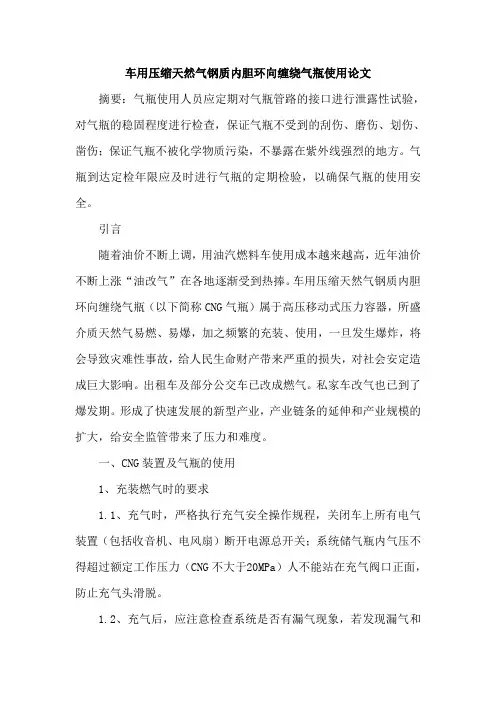 车用压缩天然气钢质内胆环向缠绕气瓶使用论文

摘要：气瓶使用人员应定期对气瓶管路的接口进行泄露性试验，对气瓶的稳固程度进行检查，保证气瓶不受到的刮伤、磨伤、划伤、凿伤；保证气瓶不被化学物质污染，不暴露在紫外线强烈的地方。气瓶到达定检年限应及时进行气瓶的定期检验，以确保气瓶的使用安全。

引言

随着油价不断上调，用油汽燃料车使用成本越来越高，近年油价不断上涨“油改气”在各地逐渐受到热捧。车用压缩天然气钢质内胆环向缠绕气瓶（以下简称CNG气瓶）属于高压移动式压力容器，所盛介质天然气易燃、易爆，加之频繁的充装、使用，一旦发生爆炸，将会导致灾难性事故，给人民生命财产带来严重的损失，对社会安定造成巨大影响。出租车及部分公交车已改成燃气。私家车改气也已到了爆发期。形成了快速发展的新型产业，产业链条的延伸和产业规模的扩大，给安全监管带来了压力和难度。

一、CNG装置及气瓶的使用

1、充装燃气时的要求

1.1、充气时，严格执行充气安全操作规程，关闭车上所有电气装置（包括收音机、电风扇）断开电源总开关；系统储气瓶内气压不得超过额定工作压力（CNG不大于20MPa）人不能站在充气阀口正面，防止充气头滑脱。

1.2、充气后，应注意检查系统是否有漏气现象，若发现漏气和